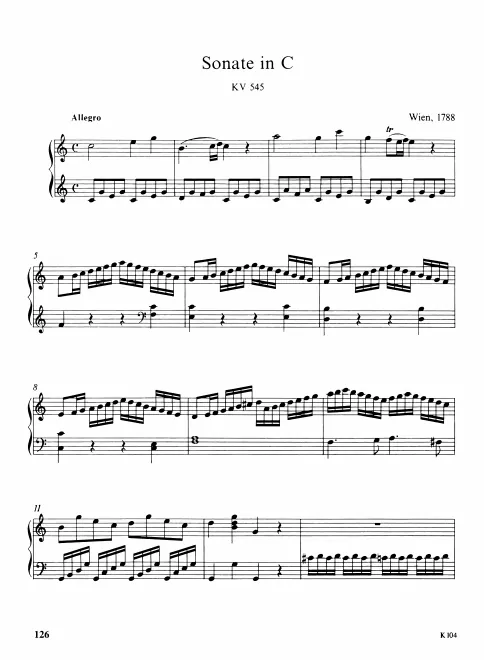 Sonate in C

KV 545

Allegro

Wien, 1788

tr

5

8

11

126

K 104